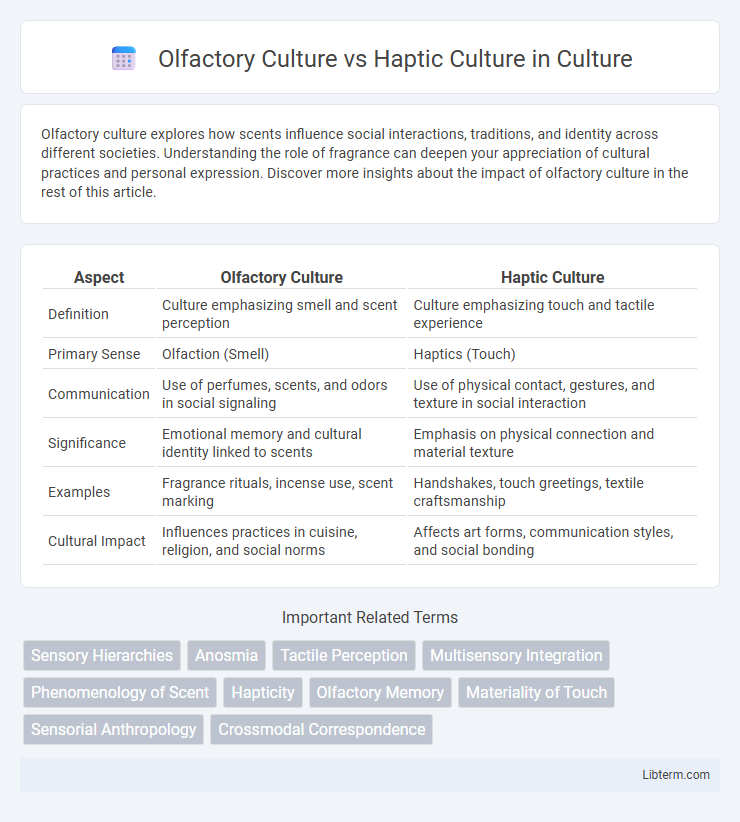 Olfactory Culture vs Haptic Culture in Culture

Olfactory culture explores how scents influence social interactions, traditions, and identity across different societies. Understanding the role of fragrance can deepen your appreciation of cultural practices and personal expression. Discover more insights about the impact of olfactory culture in the rest of this article.

| Aspect | Olfactory Culture | Haptic Culture |
|---|---|---|
| Definition | Culture emphasizing smell and scent perception | Culture emphasizing touch and tactile experience |
| Primary Sense | Olfaction (Smell) | Haptics (Touch) |
| Communication | Use of perfumes, scents, and odors in social signaling | Use of physical contact, gestures, and texture in social interaction |
| Significance | Emotional memory and cultural identity linked to scents | Emphasis on physical connection and material texture |
| Examples | Fragrance rituals, incense use, scent marking | Handshakes, touch greetings, textile craftsmanship |
| Cultural Impact | Influences practices in cuisine, religion, and social norms | Affects art forms, communication styles, and social bonding |

Important Related Terms

Sensory Hierarchies
Anosmia
Tactile Perception
Multisensory Integration
Phenomenology of Scent
Hapticity
Olfactory Memory
Materiality of Touch
Sensorial Anthropology
Crossmodal Correspondence

Libterm.com